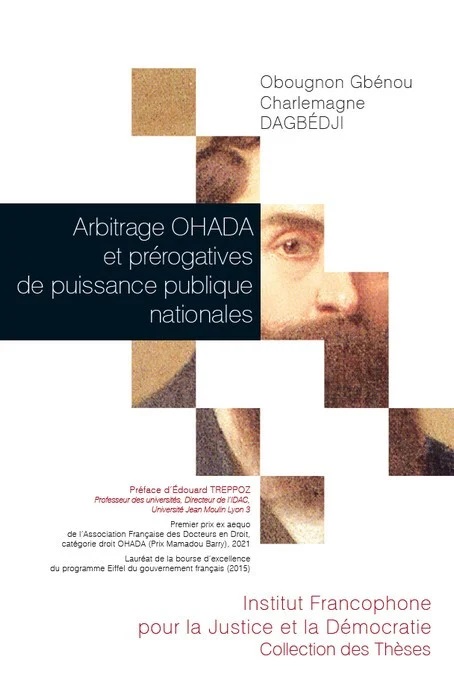 Obougnon Gbénou Charlemagne DAGBÉDJI

Arbitrage OHADA et prérogatives de puissance publique nationales

Préface d'Édouard TREPPOZ
Professeur des universités, Directeur de l'IDAC, Université Jean Moulin Lyon 3

Premier prix ex aequo de l'Association Française des Docteurs en Droit, catégorie droit OHADA (Prix Mamadou Barry), 2021

Lauréat de la bourse d'excellence du programme Eiffel du gouvernement français (2015)

Institut Francophone pour la Justice et la Démocratie
Collection des Thèses